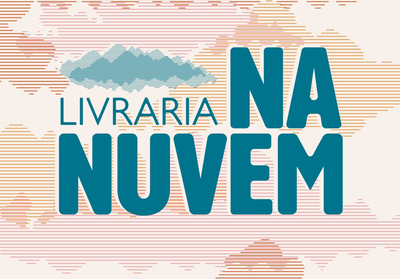 LIVRARIA NA NUVEM